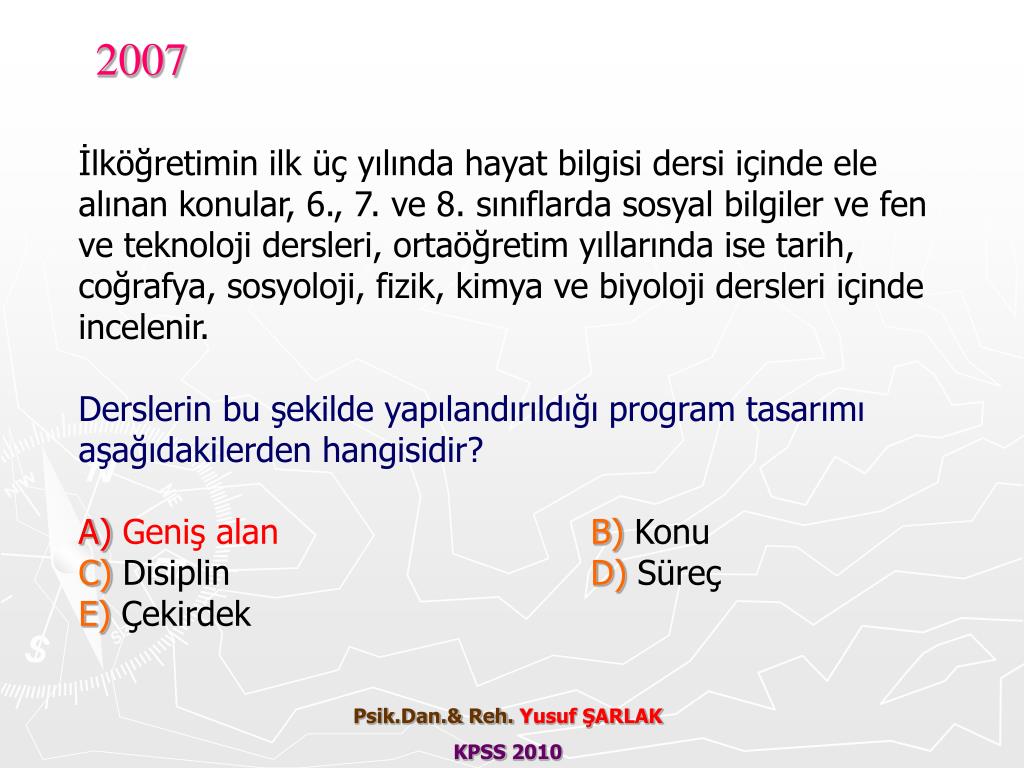 2007

İlköğretimin ilk üç yılında hayat bilgisi dersi içinde ele alınan konular, 6., 7. ve 8. sınıflarda sosyal bilgiler ve fen ve teknoloji dersleri, ortaöğretim yıllarında ise tarih, coğrafya, sosyoloji, fizik, kimya ve biyoloji dersleri içinde incelenir.

Derslerin bu şekilde yapılandırıldığı program tasarımı aşağıdakilerden hangisidir?

A) Geniş alan
B) Konu
C) Disiplin
D) Süreç
E) Çekirdek

Psik.Dan.& Reh. Yusuf ŞARLAK

KPSS 2010